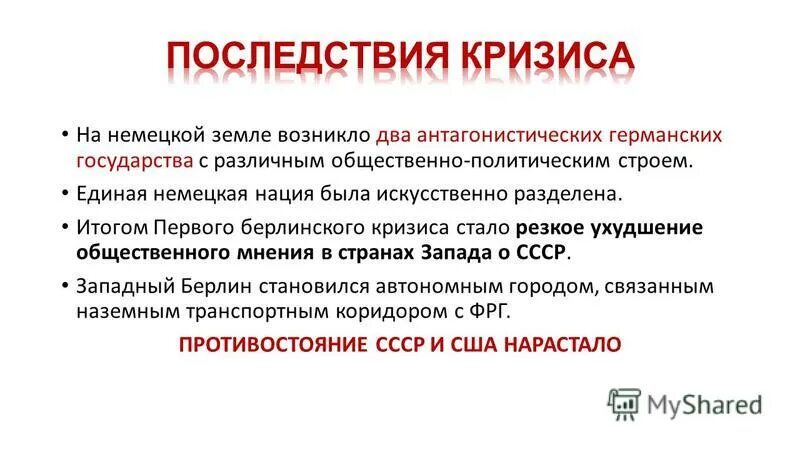 ПОСЛЕДСТВИЯ КРИЗИСА

• На немецкой земле возникло два антагонистических германских государства с различным общественно-политическим строем.

• Единая немецкая нация была искусственно разделена.

• Итогом Первого берлинского кризиса стало резкое ухудшение общественного мнения в странах Запада о СССР.

• Западный Берлин становился автономным городом, связанным наземным транспортным коридором с ФРГ.

ПРОТИВОСТОЯНИЕ СССР И США НАРАСТАЛО

MyShared